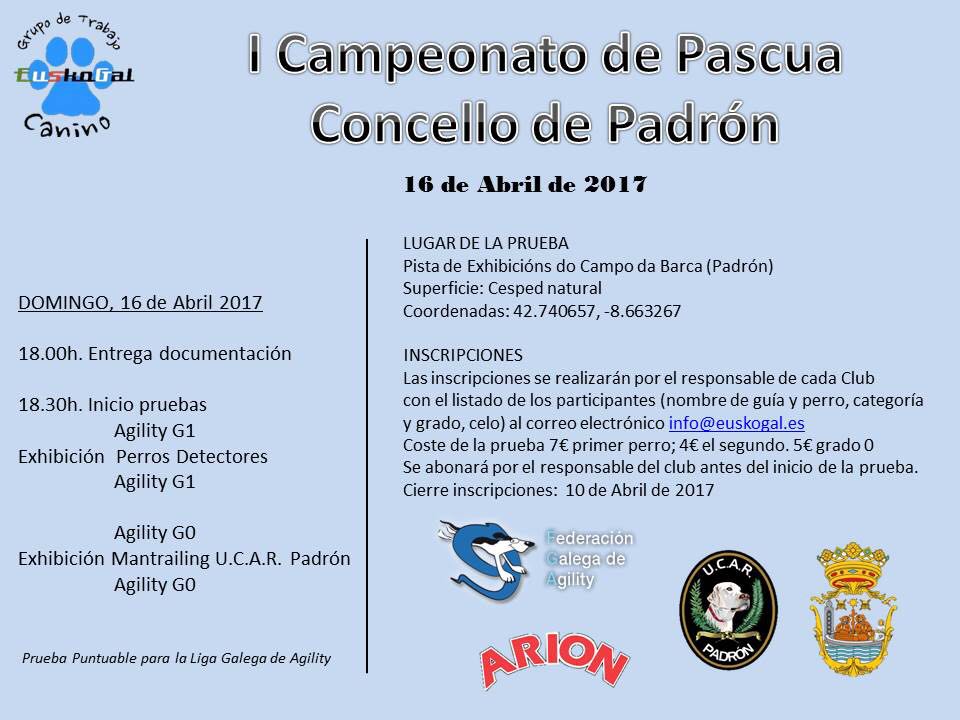 Grupo de Trabajo
EuskoGal
Canino

I Campeonato de Pascua
Concello de Padrón

16 de Abril de 2017

DOMINGO, 16 de Abril 2017

18.00h. Entrega documentación

18.30h. Inicio pruebas
Agility G1
Exhibición Perros Detectores
Agility G1

Agility G0
Exhibición Mantrailing U.C.A.R. Padrón
Agility G0

Prueba Puntuable para la Liga Galega de Agility

LUGAR DE LA PRUEBA
Pista de Exhibicións do Campo da Barca (Padrón)
Superficie: Cesped natural
Coordenadas: 42.740657, -8.663267

INSCRIPCIONES
Las inscripciones se realizarán por el responsable de cada Club con el listado de los participantes (nombre de guía y perro, categoría y grado, celo) al correo electrónico info@euskogal.es
Coste de la prueba 7€ primer perro; 4€ el segundo. 5€ grado 0
Se abonará por el responsable del club antes del inicio de la prueba.
Cierre inscripciones: 10 de Abril de 2017

Federación Galega de Agility

ARION

U.C.A.R.
PADRÓN